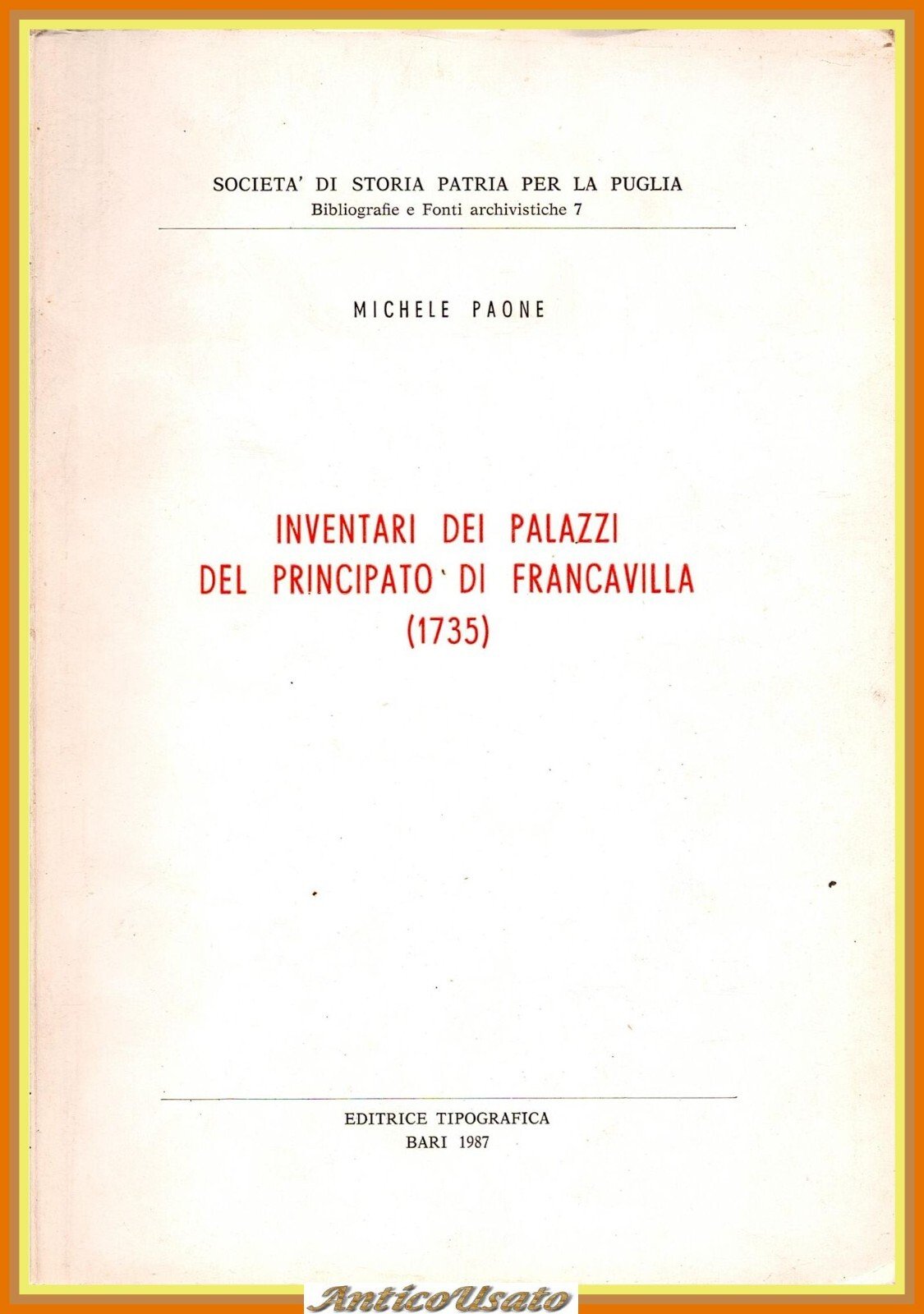 SOCIETA' DI STORIA PATRIA PER LA PUGLIA
Bibliografie e Fonti archivistiche 7

MICHELE PAONE

INVENTARI DEI PALAZZI
DEL PRINCIPATO DI FRANCAVILLA
(1735)

EDITRICE TIPOGRAFICA
BARI 1987

AnticoUsato